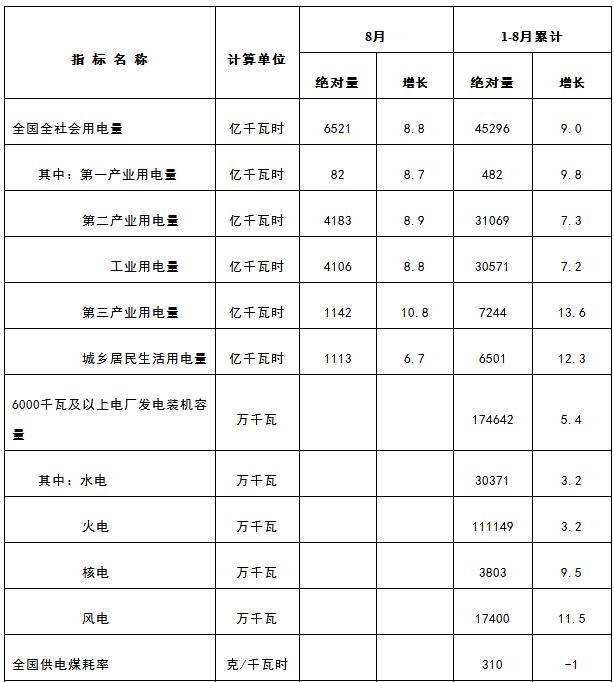 | 指标名称 | 计算单位 | 8月 绝对量 | 8月 增长 | 1-8月累计 绝对量 | 1-8月累计 增长 |
|---|---|---|---|---|---|
| 全国全社会用电量 | 亿千瓦时 | 6521 | 8.8 | 45296 | 9.0 |
| 其中：第一产业用电量 | 亿千瓦时 | 82 | 8.7 | 482 | 9.8 |
| 第二产业用电量 | 亿千瓦时 | 4183 | 8.9 | 31069 | 7.3 |
| 工业用电量 | 亿千瓦时 | 4106 | 8.8 | 30571 | 7.2 |
| 第三产业用电量 | 亿千瓦时 | 1142 | 10.8 | 7244 | 13.6 |
| 城乡居民生活用电量 | 亿千瓦时 | 1113 | 6.7 | 6501 | 12.3 |
| 6000千瓦及以上电厂发电装机容量 | 万千瓦 | | | 174642 | 5.4 |
| 其中：水电 | 万千瓦 | | | 30371 | 3.2 |
| 火电 | 万千瓦 | | | 111149 | 3.2 |
| 核电 | 万千瓦 | | | 3803 | 9.5 |
| 风电 | 万千瓦 | | | 17400 | 11.5 |
| 全国供电煤耗率 | 克/千瓦时 | | | 310 | -1 |